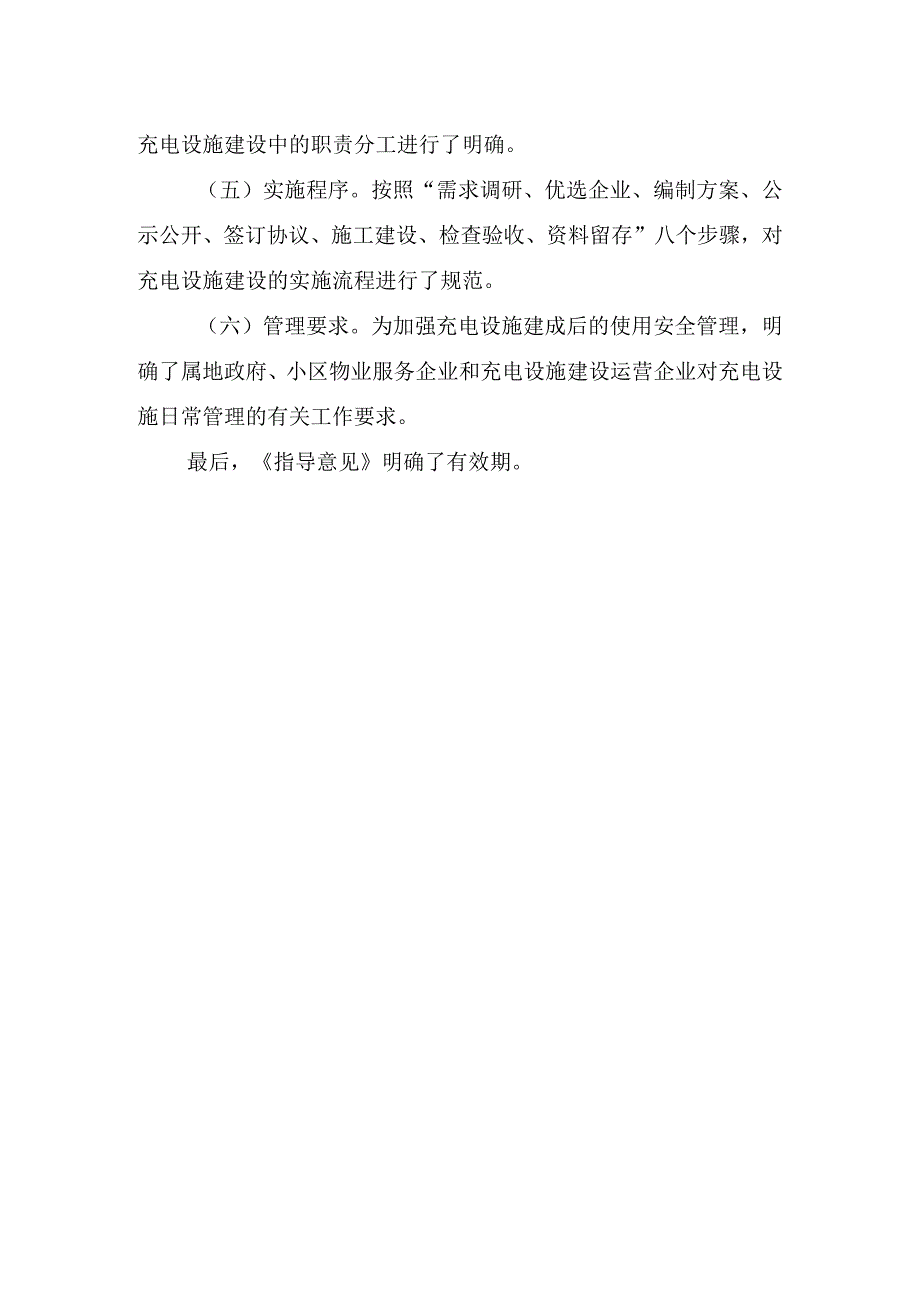 充电设施建设中的职责分工进行了明确。

（五）实施程序。按照“需求调研、优选企业、编制方案、公示公开、签订协议、施工建设、检查验收、资料留存”八个步骤，对充电设施建设的实施流程进行了规范。

（六）管理要求。为加强充电设施建成后的使用安全管理，明确了属地政府、小区物业服务企业和充电设施建设运营企业对充电设施日常管理的有关工作要求。

最后，《指导意见》明确了有效期。